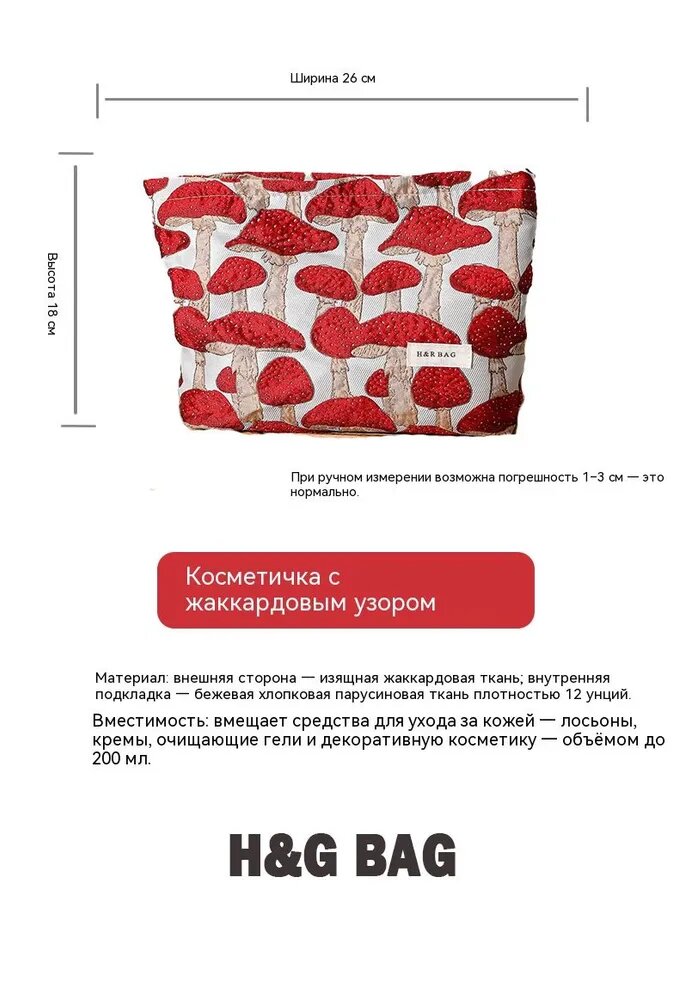 Ширина 26 см

Высота 18 см

H&R BAG

При ручном измерении возможна погрешность 1–3 см — это нормально.

Косметичка с жаккардовым узором

Материал: внешняя сторона — изящная жаккардовая ткань; внутренняя подкладка — бежевая хлопковая парусиновая ткань плотностью 12 унций.

Вместимость: вмещает средства для ухода за кожей — лосьоны, кремы, очищающие гели и декоративную косметику — объёмом до 200 мл.

H&G BAG